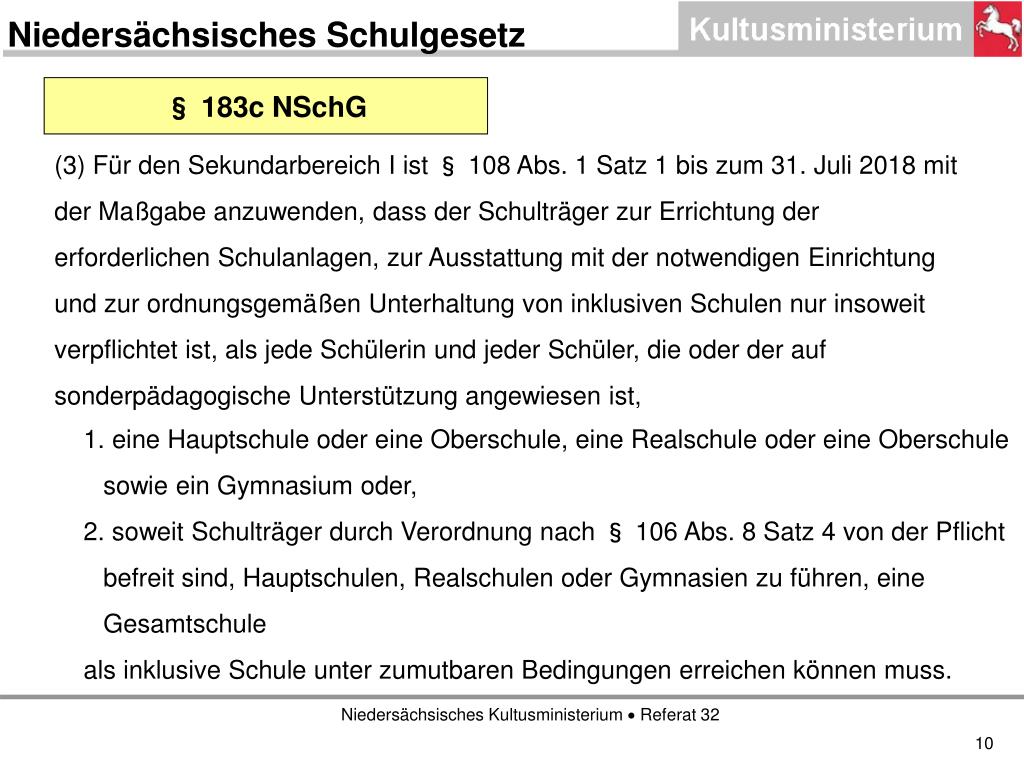 Niedersächsisches Schulgesetz

Kultusministerium

§ 183c NSchG

(3) Für den Sekundarbereich I ist § 108 Abs. 1 Satz 1 bis zum 31. Juli 2018 mit der Maßgabe anzuwenden, dass der Schulträger zur Errichtung der erforderlichen Schulanlagen, zur Ausstattung mit der notwendigen Einrichtung und zur ordnungsgemäßen Unterhaltung von inklusiven Schulen nur insoweit verpflichtet ist, als jede Schülerin und jeder Schüler, die oder der auf sonderpädagogische Unterstützung angewiesen ist,

1. eine Hauptschule oder eine Oberschule, eine Realschule oder eine Oberschule sowie ein Gymnasium oder,

2. soweit Schulträger durch Verordnung nach § 106 Abs. 8 Satz 4 von der Pflicht befreit sind, Hauptschulen, Realschulen oder Gymnasien zu führen, eine Gesamtschule

als inklusive Schule unter zumutbaren Bedingungen erreichen können muss.

Niedersächsisches Kultusministerium • Referat 32

10